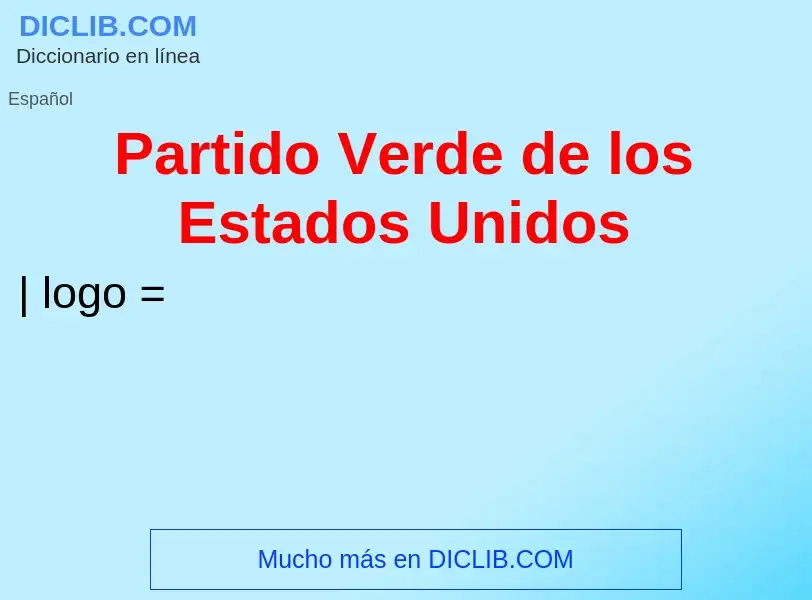 DICLIB.COM
Diccionario en línea

Español

Partido Verde de los Estados Unidos

| logo =

Mucho más en DICLIB.COM